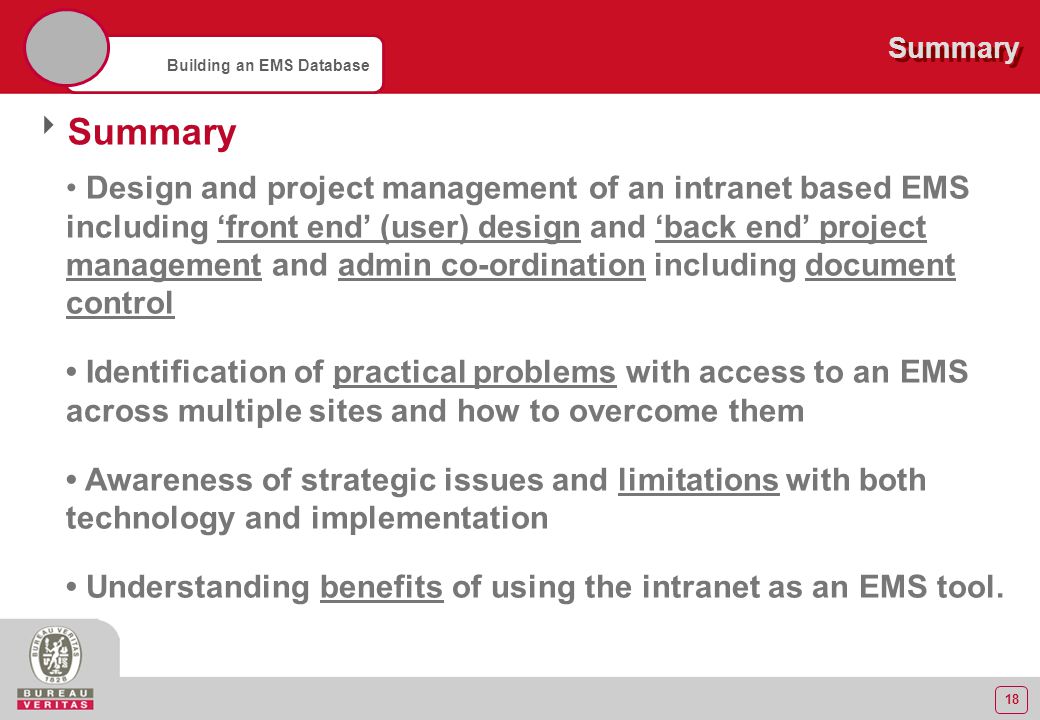 Building an EMS Database

Summary

Summary

• Design and project management of an intranet based EMS including ‘front end’ (user) design and ‘back end’ project management and admin co-ordination including document control

• Identification of practical problems with access to an EMS across multiple sites and how to overcome them

• Awareness of strategic issues and limitations with both technology and implementation

• Understanding benefits of using the intranet as an EMS tool.

BUREAU VERITAS 1828

BUREAU VERITAS

18